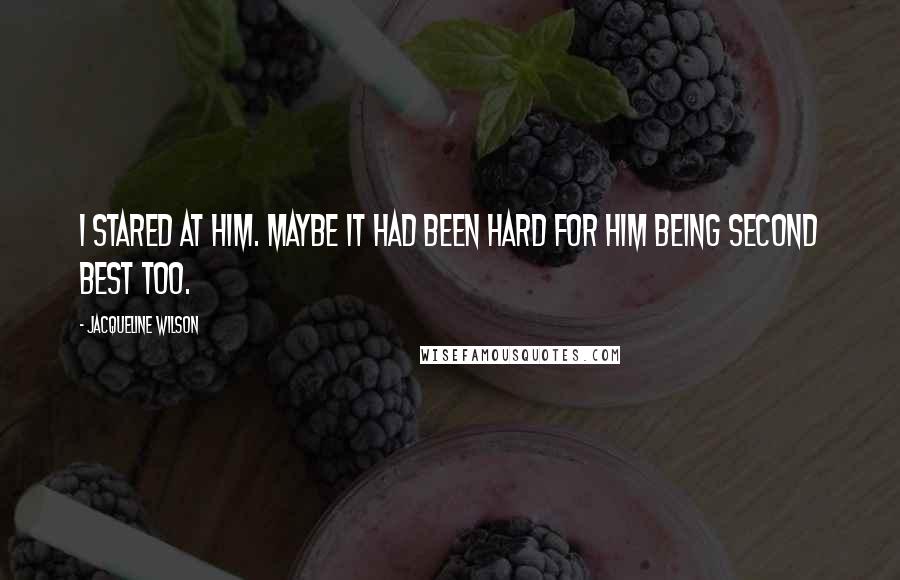 I STARED AT HIM. MAYBE IT HAD BEEN HARD FOR HIM BEING SECOND BEST TOO.

- JACQUELINE WILSON

WISEFAMOUSQUOTES.COM